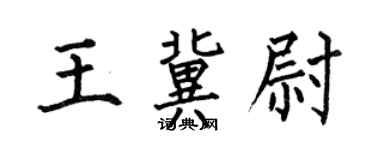 王冀尉

词典网